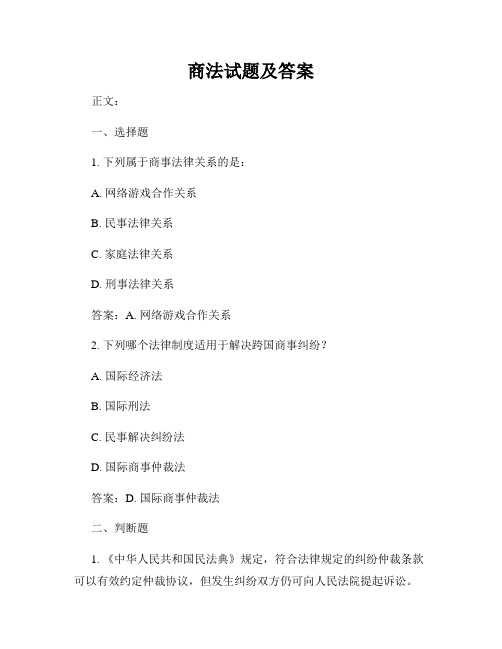 商法试题及答案

正文：

一、选择题

1. 下列属于商事法律关系的是：

A. 网络游戏合作关系

B. 民事法律关系

C. 家庭法律关系

D. 刑事法律关系

答案：A. 网络游戏合作关系

2. 下列哪个法律制度适用于解决跨国商事纠纷？

A. 国际经济法

B. 国际刑法

C. 民事解决纠纷法

D. 国际商事仲裁法

答案：D. 国际商事仲裁法

二、判断题

1. 《中华人民共和国民法典》规定，符合法律规定的纠纷仲裁条款可以有效约定仲裁协议，但发生纠纷双方仍可向人民法院提起诉讼。